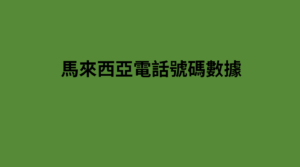 馬來西亞電話號碼數據